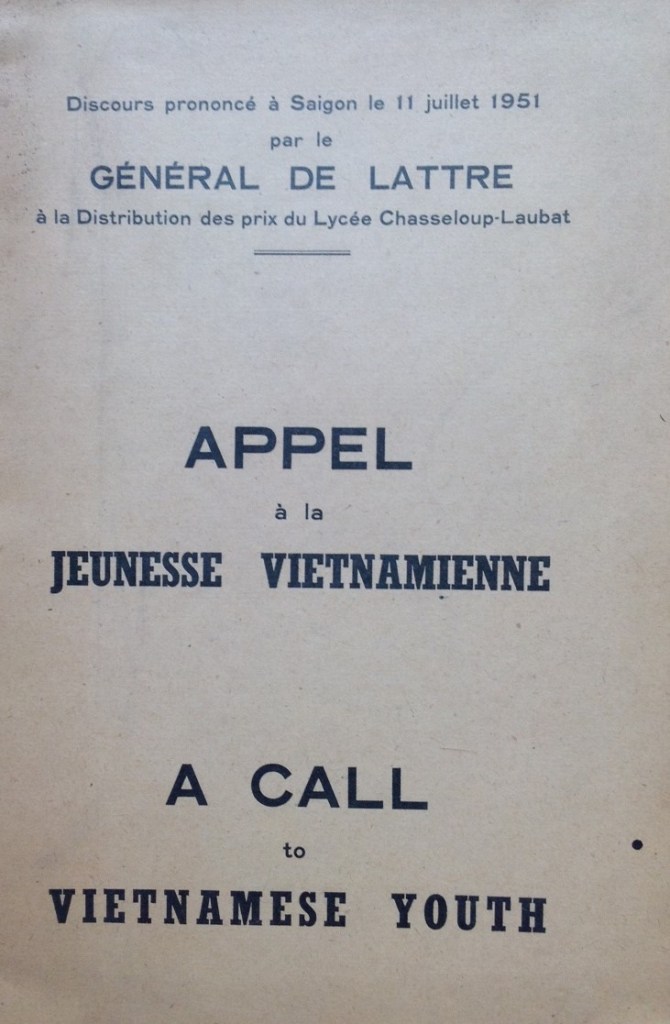 Discours prononcé à Saigon le 11 juillet 1951
par le
GÉNÉRAL DE LATTRE
à la Distribution des prix du Lycée Chasseloup-Laubat

APPEL
à la
JEUNESSE VIETNAMIENNE

A CALL
to
VIETNAMESE YOUTH